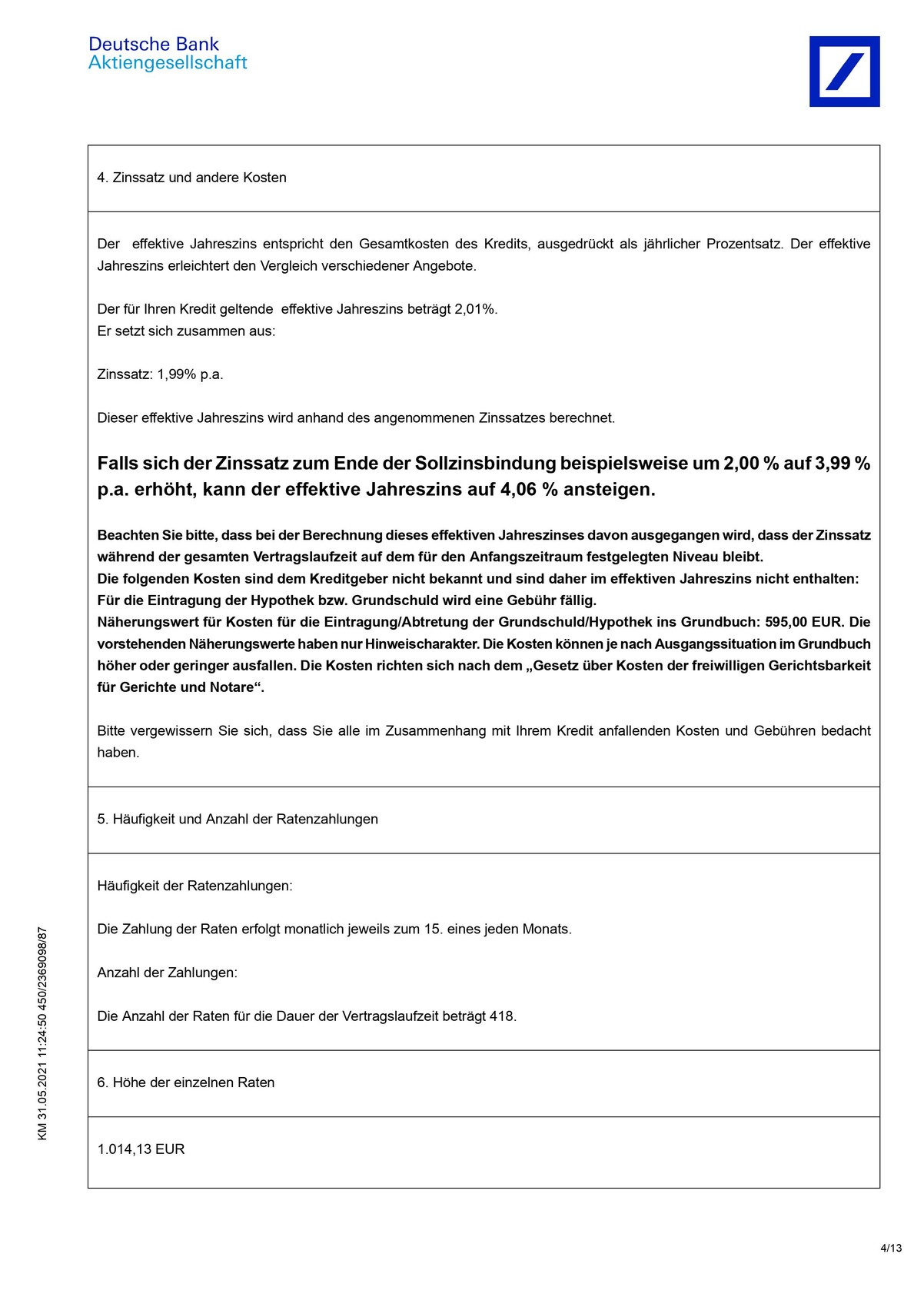 Deutsche Bank
Aktiengesellschaft

4. Zinssatz und andere Kosten

Der effektive Jahreszins entspricht den Gesamtkosten des Kredits, ausgedrückt als jährlicher Prozentsatz. Der effektive Jahreszins erleichtert den Vergleich verschiedener Angebote.

Der für Ihren Kredit geltende effektive Jahreszins beträgt 2,01%.
Er setzt sich zusammen aus:

Zinssatz: 1,99% p.a.

Dieser effektive Jahreszins wird anhand des angenommenen Zinssatzes berechnet.

Falls sich der Zinssatz zum Ende der Sollzinsbindung beispielsweise um 2,00 % auf 3,99 % p.a. erhöht, kann der effektive Jahreszins auf 4,06 % ansteigen.

Beachten Sie bitte, dass bei der Berechnung dieses effektiven Jahreszinses davon ausgegangen wird, dass der Zinssatz während der gesamten Vertragslaufzeit auf dem für den Anfangszeitraum festgelegten Niveau bleibt.
Die folgenden Kosten sind dem Kreditgeber nicht bekannt und sind daher im effektiven Jahreszins nicht enthalten:
Für die Eintragung der Hypothek bzw. Grundschuld wird eine Gebühr fällig.
Näherungswert für Kosten für die Eintragung/Abtretung der Grundschuld/Hypothek ins Grundbuch: 595,00 EUR. Die vorstehenden Näherungswerte haben nur Hinweischarakter. Die Kosten können je nach Ausgangssituation im Grundbuch höher oder geringer ausfallen. Die Kosten richten sich nach dem „Gesetz über Kosten der freiwilligen Gerichtsbarkeit für Gerichte und Notare“.

Bitte vergewissern Sie sich, dass Sie alle im Zusammenhang mit Ihrem Kredit anfallenden Kosten und Gebühren bedacht haben.

5. Häufigkeit und Anzahl der Ratenzahlungen

Häufigkeit der Ratenzahlungen:

Die Zahlung der Raten erfolgt monatlich jeweils zum 15. eines jeden Monats.

Anzahl der Zahlungen:

Die Anzahl der Raten für die Dauer der Vertragslaufzeit beträgt 418.

6. Höhe der einzelnen Raten

1.014,13 EUR

KM 31.05.2021 11:24:50 450/2369098/87

4/13